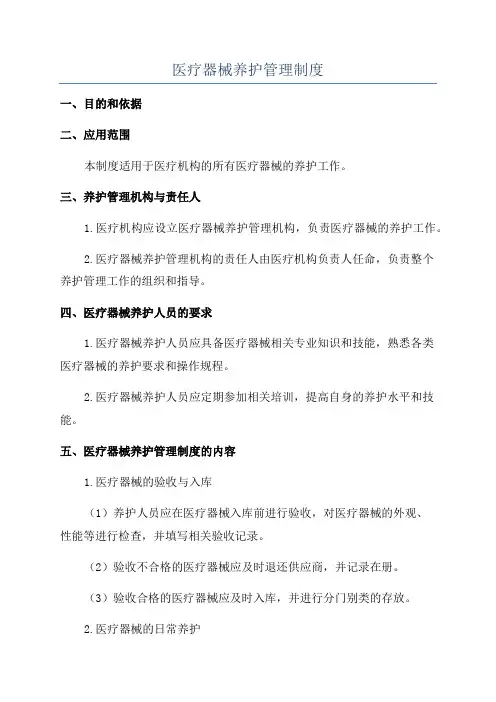 医疗器械养护管理制度

一、目的和依据

二、应用范围

本制度适用于医疗机构的所有医疗器械的养护工作。

三、养护管理机构与责任人

1.医疗机构应设立医疗器械养护管理机构，负责医疗器械的养护工作。

2.医疗器械养护管理机构的责任人由医疗机构负责人任命，负责整个养护管理工作的组织和指导。

四、医疗器械养护人员的要求

1.医疗器械养护人员应具备医疗器械相关专业知识和技能，熟悉各类医疗器械的养护要求和操作规程。

2.医疗器械养护人员应定期参加相关培训，提高自身的养护水平和技能。

五、医疗器械养护管理制度的内容

1.医疗器械的验收与入库

（1）养护人员应在医疗器械入库前进行验收，对医疗器械的外观、性能等进行检查，并填写相关验收记录。

（2）验收不合格的医疗器械应及时退还供应商，并记录在册。

（3）验收合格的医疗器械应及时入库，并进行分门别类的存放。

2.医疗器械的日常养护